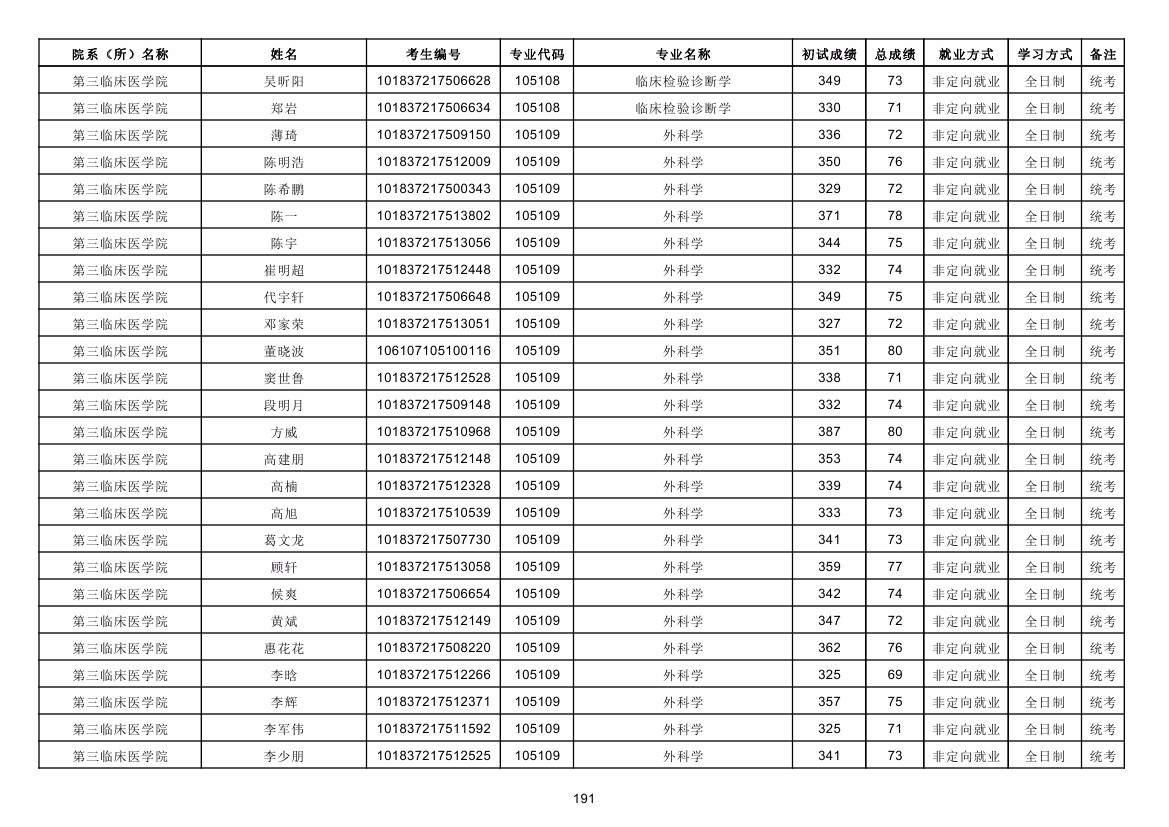 | 院系（所）名称 | 姓名 | 考生编号 | 专业代码 | 专业名称 | 初试成绩 | 总成绩 | 就业方式 | 学习方式 | 备注 |
|---|---|---|---|---|---|---|---|---|---|
| 第三临床医学院 | 吴昕阳 | 101837217506628 | 105108 | 临床检验诊断学 | 349 | 73 | 非定向就业 | 全日制 | 统考 |
| 第三临床医学院 | 郑岩 | 101837217506634 | 105108 | 临床检验诊断学 | 330 | 71 | 非定向就业 | 全日制 | 统考 |
| 第三临床医学院 | 薄琦 | 101837217509150 | 105109 | 外科学 | 336 | 72 | 非定向就业 | 全日制 | 统考 |
| 第三临床医学院 | 陈明浩 | 101837217512009 | 105109 | 外科学 | 350 | 76 | 非定向就业 | 全日制 | 统考 |
| 第三临床医学院 | 陈希鹏 | 101837217500343 | 105109 | 外科学 | 329 | 72 | 非定向就业 | 全日制 | 统考 |
| 第三临床医学院 | 陈一 | 101837217513802 | 105109 | 外科学 | 371 | 78 | 非定向就业 | 全日制 | 统考 |
| 第三临床医学院 | 陈宇 | 101837217513056 | 105109 | 外科学 | 344 | 75 | 非定向就业 | 全日制 | 统考 |
| 第三临床医学院 | 崔明超 | 101837217512448 | 105109 | 外科学 | 332 | 74 | 非定向就业 | 全日制 | 统考 |
| 第三临床医学院 | 代宇轩 | 101837217506648 | 105109 | 外科学 | 349 | 75 | 非定向就业 | 全日制 | 统考 |
| 第三临床医学院 | 邓家荣 | 101837217513051 | 105109 | 外科学 | 327 | 72 | 非定向就业 | 全日制 | 统考 |
| 第三临床医学院 | 董晓波 | 106107105100116 | 105109 | 外科学 | 351 | 80 | 非定向就业 | 全日制 | 统考 |
| 第三临床医学院 | 窦世鲁 | 101837217512528 | 105109 | 外科学 | 338 | 71 | 非定向就业 | 全日制 | 统考 |
| 第三临床医学院 | 段明月 | 101837217509148 | 105109 | 外科学 | 332 | 74 | 非定向就业 | 全日制 | 统考 |
| 第三临床医学院 | 方威 | 101837217510968 | 105109 | 外科学 | 387 | 80 | 非定向就业 | 全日制 | 统考 |
| 第三临床医学院 | 高建朋 | 101837217512148 | 105109 | 外科学 | 353 | 74 | 非定向就业 | 全日制 | 统考 |
| 第三临床医学院 | 高楠 | 101837217512328 | 105109 | 外科学 | 339 | 74 | 非定向就业 | 全日制 | 统考 |
| 第三临床医学院 | 高旭 | 101837217510539 | 105109 | 外科学 | 333 | 73 | 非定向就业 | 全日制 | 统考 |
| 第三临床医学院 | 葛文龙 | 101837217507730 | 105109 | 外科学 | 341 | 73 | 非定向就业 | 全日制 | 统考 |
| 第三临床医学院 | 顾轩 | 101837217513058 | 105109 | 外科学 | 359 | 77 | 非定向就业 | 全日制 | 统考 |
| 第三临床医学院 | 候爽 | 101837217506654 | 105109 | 外科学 | 342 | 74 | 非定向就业 | 全日制 | 统考 |
| 第三临床医学院 | 黄斌 | 101837217512149 | 105109 | 外科学 | 347 | 72 | 非定向就业 | 全日制 | 统考 |
| 第三临床医学院 | 惠花花 | 101837217508220 | 105109 | 外科学 | 362 | 76 | 非定向就业 | 全日制 | 统考 |
| 第三临床医学院 | 李晗 | 101837217512266 | 105109 | 外科学 | 325 | 69 | 非定向就业 | 全日制 | 统考 |
| 第三临床医学院 | 李辉 | 101837217512371 | 105109 | 外科学 | 357 | 75 | 非定向就业 | 全日制 | 统考 |
| 第三临床医学院 | 李军伟 | 101837217511592 | 105109 | 外科学 | 325 | 71 | 非定向就业 | 全日制 | 统考 |
| 第三临床医学院 | 李少朋 | 101837217512525 | 105109 | 外科学 | 341 | 73 | 非定向就业 | 全日制 | 统考 |

191